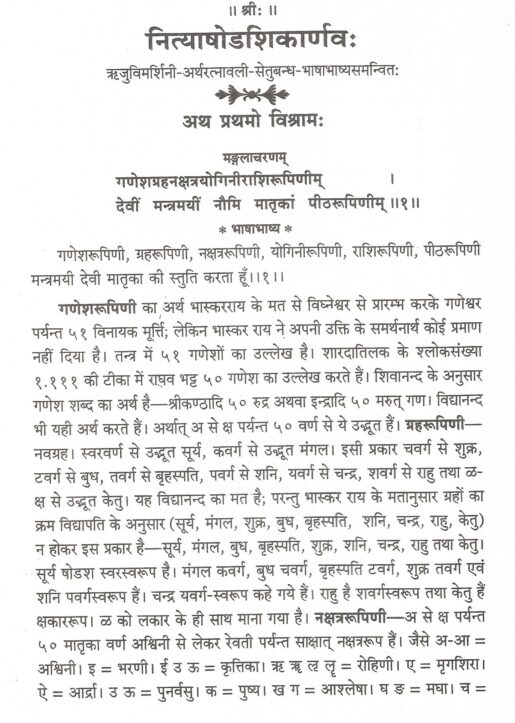 ॥ श्रीः ॥

नित्याषोडशिकार्णवः

ऋजुविमर्शिनी-अर्थरत्नावली-सेतुबन्ध-भाषाभाष्यसमन्वितः

अथ प्रथमो विश्रामः

मङ्गलाचरणम्

गणेशग्रहनक्षत्रयोगिनीराशिरूपिणीम् ।

देवीं मन्त्रमयीं नौमि मातृकां पीठरूपिणीम् ॥१॥

* भाषाभाष्य *

गणेशरूपिणी, ग्रहरूपिणी, नक्षत्ररूपिणी, योगिनीरूपिणी, राशिरूपिणी, पीठरूपिणी मन्त्रमयी देवी मातृका की स्तुति करता हूँ।।१।।

गणेशरूपिणी का अर्थ भास्करराय के मत से विघ्नेश्वर से प्रारम्भ करके गणेश्वर पर्यन्त ५१ विनायक मूर्त्ति; लेकिन भास्कर राय ने अपनी उक्ति के समर्थनार्थ कोई प्रमाण नहीं दिया है। तन्त्र में ५१ गणेशों का उल्लेख है। शारदातिलक के श्लोकसंख्या १.१११ की टीका में राघव भट्ट ५० गणेश का उल्लेख करते हैं। शिवानन्द के अनुसार गणेश शब्द का अर्थ है—श्रीकण्ठादि ५० रुद्र अथवा इन्द्रादि ५० मरुत् गण। विद्यानन्द भी यही अर्थ करते हैं। अर्थात् अ से क्ष पर्यन्त ५० वर्ण से ये उद्भूत हैं। ग्रहरूपिणी—नवग्रह। स्वरवर्ण से उद्भूत सूर्य, कवर्ग से उद्भूत मंगल। इसी प्रकार चवर्ग से शुक्र, टवर्ग से बुध, तवर्ग से बृहस्पति, पवर्ग से शनि, यवर्ग से चन्द्र, शवर्ग से राहु तथा ळ-क्ष से उद्भूत केतु। यह विद्यानन्द का मत है; परन्तु भास्कर राय के मतानुसार ग्रहों का क्रम विद्यापति के अनुसार (सूर्य, मंगल, शुक्र, बुध, बृहस्पति, शनि, चन्द्र, राहु, केतु) न होकर इस प्रकार है—सूर्य, मंगल, बुध, बृहस्पति, शुक्र, शनि, चन्द्र, राहु तथा केतु। सूर्य षोडश स्वरस्वरूप है। मंगल कवर्ग, बुध चवर्ग, बृहस्पति टवर्ग, शुक्र तवर्ग एवं शनि पवर्गस्वरूप हैं। चन्द्र यवर्ग-स्वरूप कहे गये हैं। राहु है शवर्गस्वरूप तथा केतु हैं क्षकाररूप। ळ को लकार के ही साथ माना गया है। नक्षत्ररूपिणी—अ से क्ष पर्यन्त ५० मातृका वर्ण अश्विनी से लेकर रेवती पर्यन्त साक्षात् नक्षत्ररूप हैं। जैसे अ-आ = अश्विनी। इ = भरणी। ई उ ऊ = कृत्तिका। ऋ ॠ ऌ ॡ = रोहिणी। ए = मृगशिरा। ऐ = आर्द्रा। उ ऊ = पुनर्वसु। क = पुष्य। ख ग = आश्लेषा। घ ङ = मघा। च =